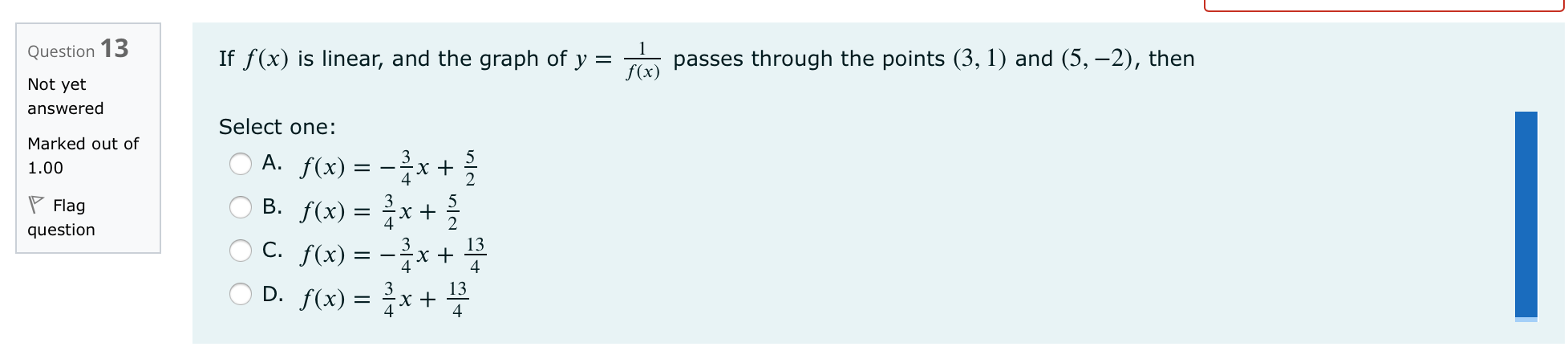 Question 13

Not yet answered

Marked out of 1.00

Flag question

If $f(x)$ is linear, and the graph of $y = \frac{1}{f(x)}$ passes through the points $(3, 1)$ and $(5, -2)$, then

Select one:

A. $f(x) = -\frac{3}{4}x + \frac{5}{2}$

B. $f(x) = \frac{3}{4}x + \frac{5}{2}$

C. $f(x) = -\frac{3}{4}x + \frac{13}{4}$

D. $f(x) = \frac{3}{4}x + \frac{13}{4}$